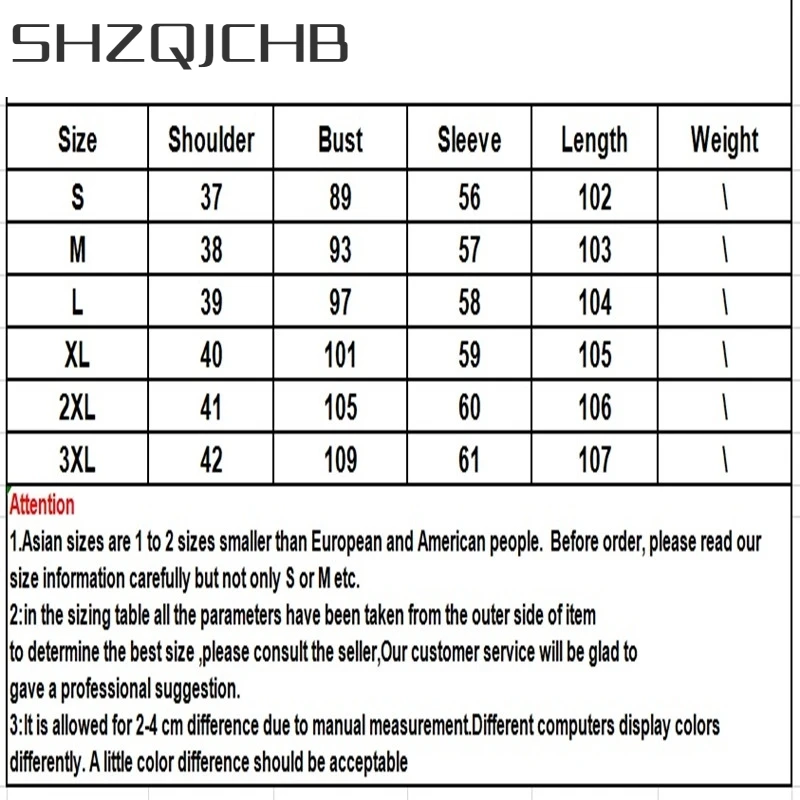 SHZQJCHB

| Size | Shoulder | Bust | Sleeve | Length | Weight |
|---|---|---|---|---|---|
| S | 37 | 89 | 56 | 102 | \ |
| M | 38 | 93 | 57 | 103 | \ |
| L | 39 | 97 | 58 | 104 | \ |
| XL | 40 | 101 | 59 | 105 | \ |
| 2XL | 41 | 105 | 60 | 106 | \ |
| 3XL | 42 | 109 | 61 | 107 | \ |

Attention
1.Asian sizes are 1 to 2 sizes smaller than European and American people. Before order, please read our size information carefully but not only S or M etc.
2:in the sizing table all the parameters have been taken from the outer side of item to determine the best size ,please consult the seller,Our customer service will be glad to gave a professional suggestion.
3:It is allowed for 2-4 cm difference due to manual measurement.Different computers display colors differently. A little color difference should be acceptable